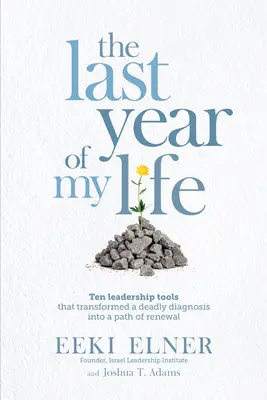 the last year of my life

Ten leadership tools that transformed a deadly diagnosis into a path of renewal

EEKI ELNER
Founder, Israel Leadership Institute
and Joshua T. Adams